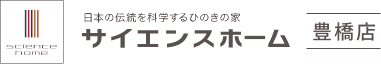 science home

日本の伝統を科学するひのきの家
サイエンスホーム

豊橋店